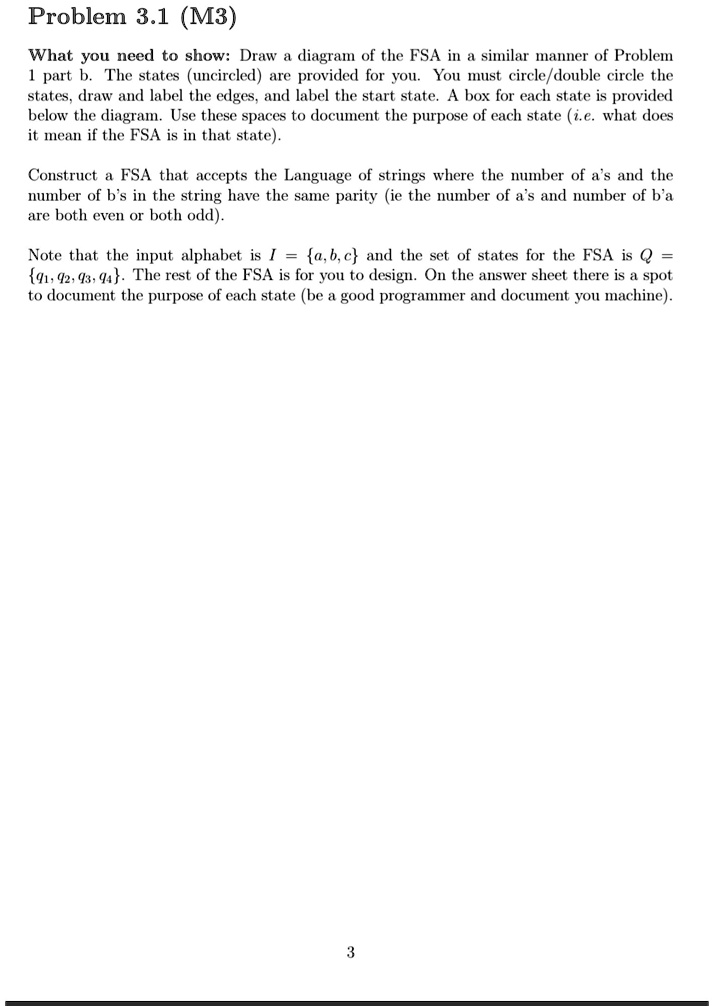 Problem 3.1 (M3)

What you need to show: Draw a diagram of the FSA in a similar manner of Problem 1 part b. The states (uncircled) are provided for you. You must circle/double circle the states, draw and label the edges, and label the start state. A box for each state is provided below the diagram. Use these spaces to document the purpose of each state (i.e. what does it mean if the FSA is in that state).

Construct a FSA that accepts the Language of strings where the number of a's and the number of b's in the string have the same parity (ie the number of a's and number of b'a are both even or both odd).

Note that the input alphabet is $I = \{a, b, c\}$ and the set of states for the FSA is $Q = \{q_1, q_2, q_3, q_4\}$. The rest of the FSA is for you to design. On the answer sheet there is a spot to document the purpose of each state (be a good programmer and document you machine).

3